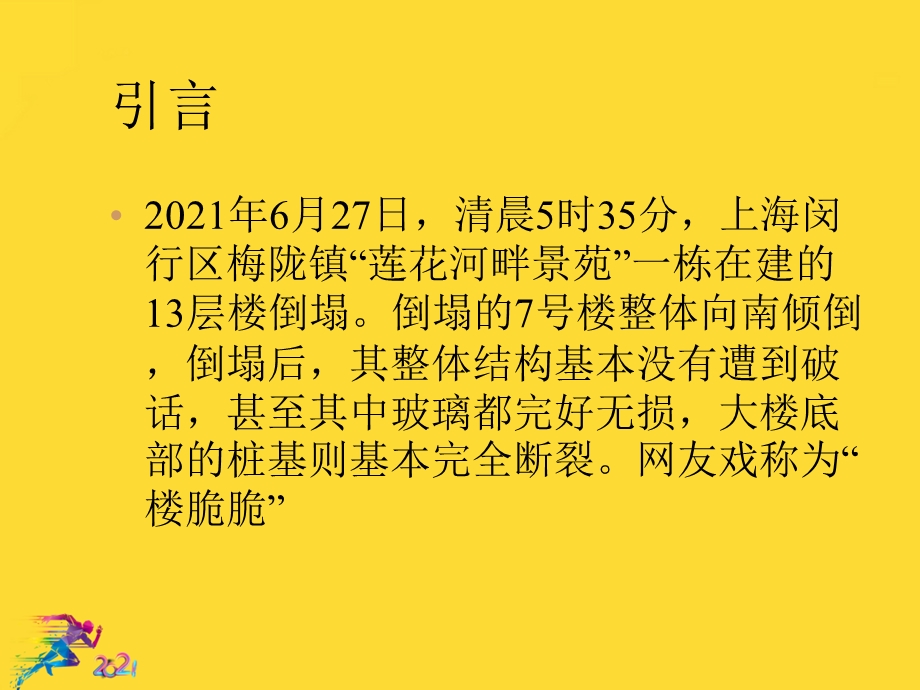 引言

• 2021年6月27日，清晨5时35分，上海闵行区梅陇镇“莲花河畔景苑”一栋在建的13层楼倒塌。倒塌的7号楼整体向南倾倒，倒塌后，其整体结构基本没有遭到破话，甚至其中玻璃都完好无损，大楼底部的桩基则基本完全断裂。网友戏称为“楼脆脆”

2021